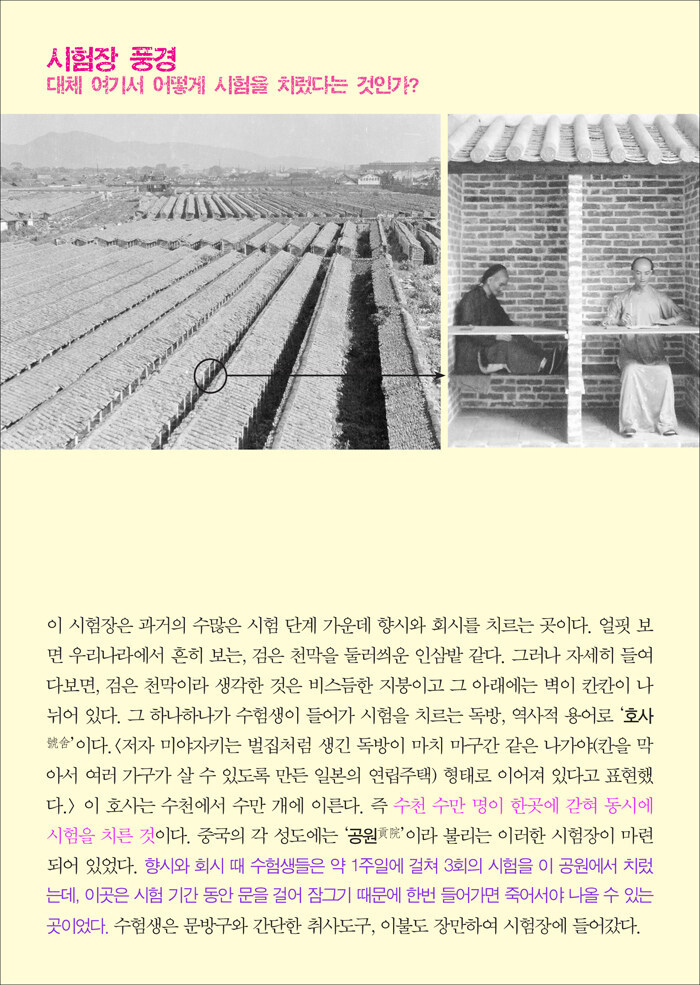 시험장 풍경
대체 여기서 어떻게 시험을 치렀다는 것인가?

이 시험장은 과거의 수많은 시험 단계 가운데 향시와 회시를 치르는 곳이다. 얼핏 보면 우리나라에서 흔히 보는, 검은 천막을 둘러씌운 인삼밭 같다. 그러나 자세히 들여다보면, 검은 천막이라 생각한 것은 비스듬한 지붕이고 그 아래에는 벽이 칸칸이 나뉘어 있다. 그 하나하나가 수험생이 들어가 시험을 치르는 독방, 역사적 용어로 '호사號舍'이다. 〈저자 미야자키는 벌집처럼 생긴 독방이 마치 마구간 같은 나가야(칸을 막아서 여러 가구가 살 수 있도록 만든 일본의 연립주택) 형태로 이어져 있다고 표현했다.〉 이 호사는 수천에서 수만 개에 이른다. 즉 수천 수만 명이 한곳에 갇혀 동시에 시험을 치른 것이다. 중국의 각 성도에는 '공원貢院'이라 불리는 이러한 시험장이 마련되어 있었다. 향시와 회시 때 수험생들은 약 1주일에 걸쳐 3회의 시험을 이 공원에서 치렀는데, 이곳은 시험 기간 동안 문을 걸어 잠그기 때문에 한번 들어가면 죽어서야 나올 수 있는 곳이었다. 수험생은 문방구와 간단한 취사도구, 이불도 장만하여 시험장에 들어갔다.